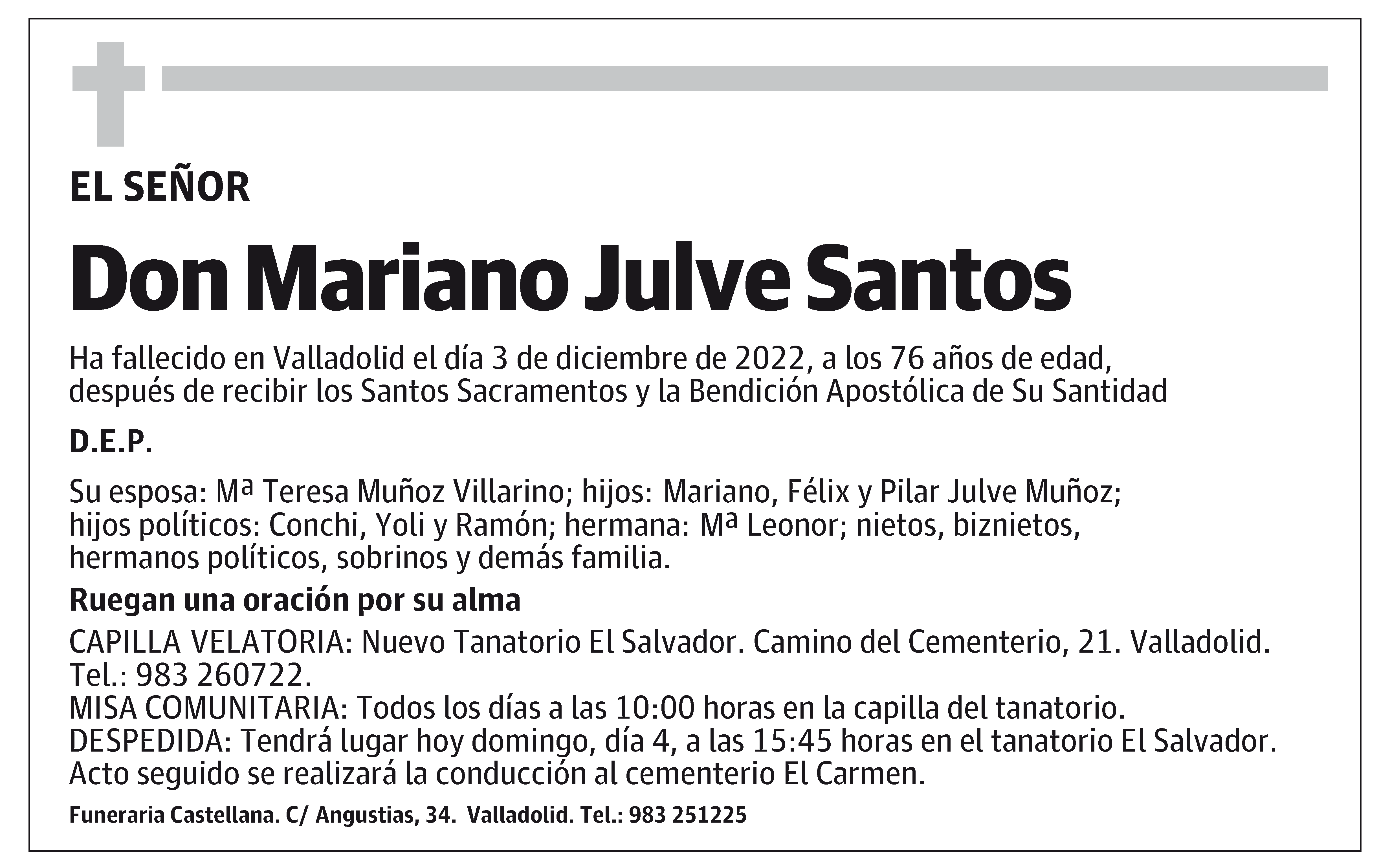 EL SEÑOR

Don Mariano Julve Santos

Ha fallecido en Valladolid el día 3 de diciembre de 2022, a los 76 años de edad, después de recibir los Santos Sacramentos y la Bendición Apostólica de Su Santidad

D.E.P.

Su esposa: Mª Teresa Muñoz Villarino; hijos: Mariano, Félix y Pilar Julve Muñoz; hijos políticos: Conchi, Yoli y Ramón; hermana: Mª Leonor; nietos, biznietos, hermanos políticos, sobrinos y demás familia.

Ruegan una oración por su alma

CAPILLA VELATORIA: Nuevo Tanatorio El Salvador. Camino del Cementerio, 21. Valladolid. Tel.: 983 260722.
MISA COMUNITARIA: Todos los días a las 10:00 horas en la capilla del tanatorio.
DESPEDIDA: Tendrá lugar hoy domingo, día 4, a las 15:45 horas en el tanatorio El Salvador. Acto seguido se realizará la conducción al cementerio El Carmen.

Funeraria Castellana. C/ Angustias, 34. Valladolid. Tel.: 983 251225